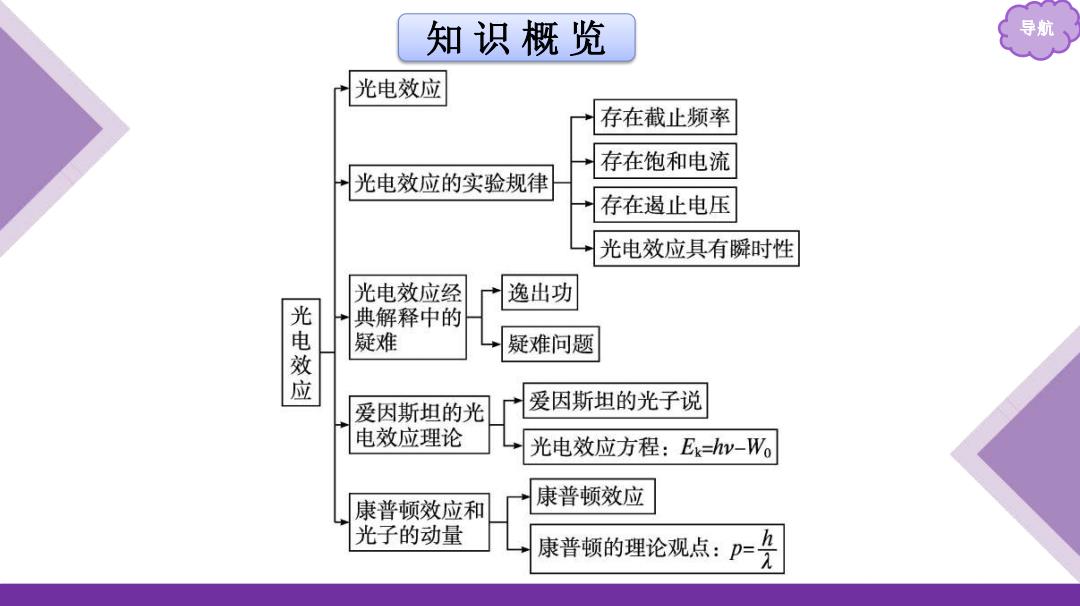 知识概览

导航

光电效应

光电效应

光电效应的实验规律

存在截止频率

存在饱和电流

存在遏止电压

光电效应具有瞬时性

光电效应经典解释中的疑难

逸出功

疑难问题

爱因斯坦的光电效应理论

爱因斯坦的光子说

光电效应方程：$E_k=h\nu-W_0$

康普顿效应和光子的动量

康普顿效应

康普顿的理论观点：$p=\frac{h}{\lambda}$